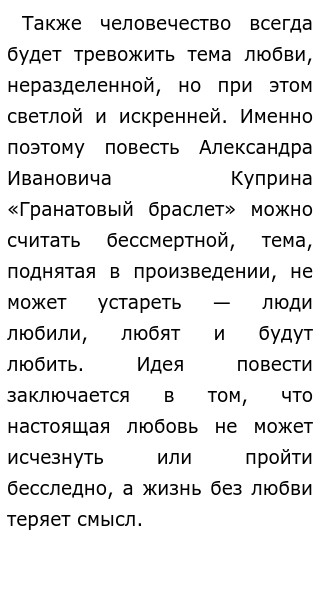 Также человечество всегда будет тревожить тема любви, неразделенной, но при этом светлой и искренней. Именно поэтому повесть Александра Ивановича Куприна «Гранатовый браслет» можно считать бессмертной, тема, поднятая в произведении, не может устареть — люди любили, любят и будут любить. Идея повести заключается в том, что настоящая любовь не может исчезнуть или пройти бесследно, а жизнь без любви теряет смысл.